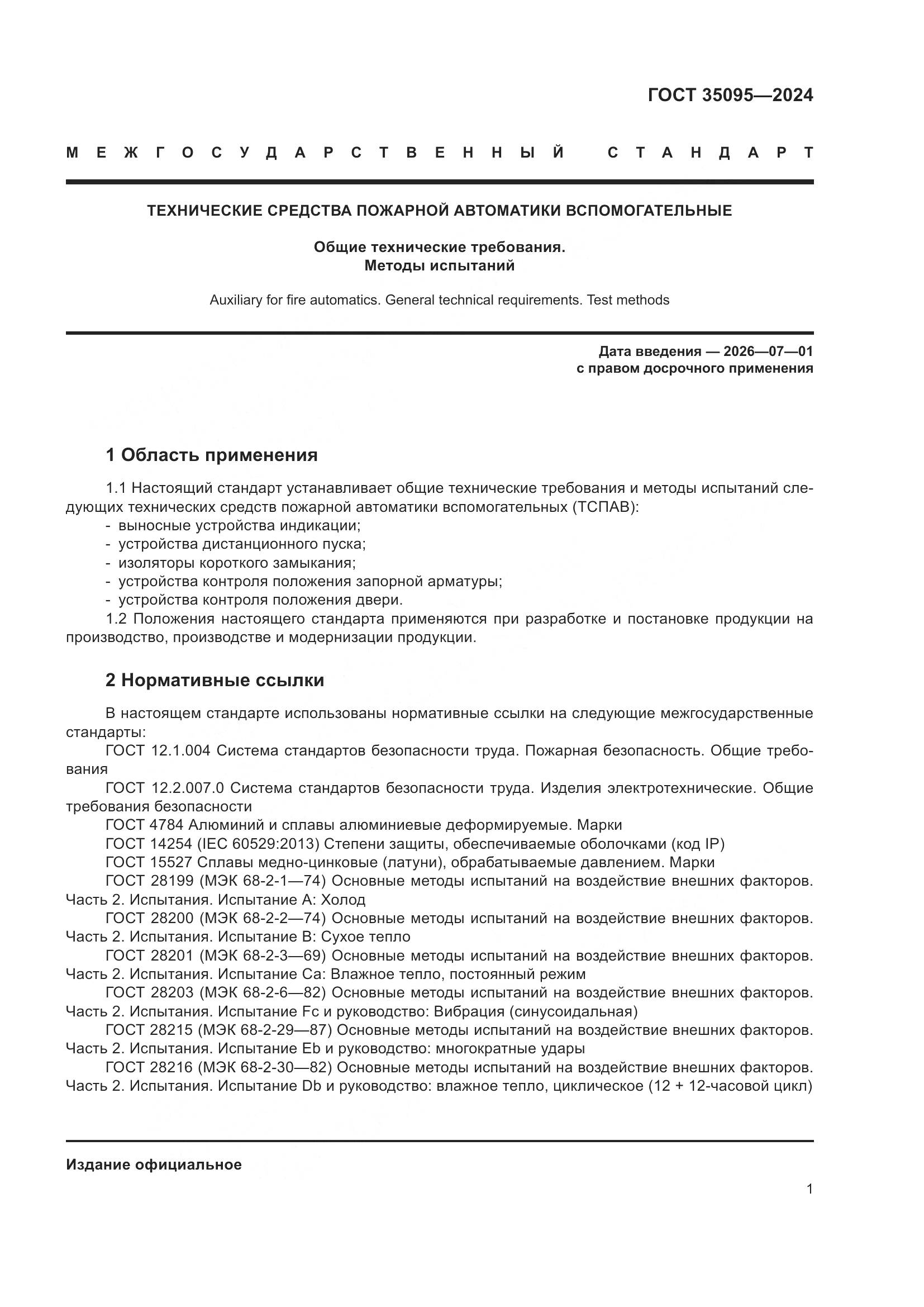 ГОСТ 35095—2024

МЕЖГОСУДАРСТВЕННЫЙ СТАНДАРТ

ТЕХНИЧЕСКИЕ СРЕДСТВА ПОЖАРНОЙ АВТОМАТИКИ ВСПОМОГАТЕЛЬНЫЕ

Общие технические требования.
Методы испытаний

Auxiliary for fire automatics. General technical requirements. Test methods

Дата введения — 2026—07—01
с правом досрочного применения

1 Область применения

1.1 Настоящий стандарт устанавливает общие технические требования и методы испытаний следующих технических средств пожарной автоматики вспомогательных (ТСПАВ):
- выносные устройства индикации;
- устройства дистанционного пуска;
- изоляторы короткого замыкания;
- устройства контроля положения запорной арматуры;
- устройства контроля положения двери.
1.2 Положения настоящего стандарта применяются при разработке и постановке продукции на производство, производстве и модернизации продукции.

2 Нормативные ссылки

В настоящем стандарте использованы нормативные ссылки на следующие межгосударственные стандарты:
ГОСТ 12.1.004 Система стандартов безопасности труда. Пожарная безопасность. Общие требования
ГОСТ 12.2.007.0 Система стандартов безопасности труда. Изделия электротехнические. Общие требования безопасности
ГОСТ 4784 Алюминий и сплавы алюминиевые деформируемые. Марки
ГОСТ 14254 (IEC 60529:2013) Степени защиты, обеспечиваемые оболочками (код IP)
ГОСТ 15527 Сплавы медно-цинковые (латуни), обрабатываемые давлением. Марки
ГОСТ 28199 (МЭК 68-2-1—74) Основные методы испытаний на воздействие внешних факторов. Часть 2. Испытания. Испытание А: Холод
ГОСТ 28200 (МЭК 68-2-2—74) Основные методы испытаний на воздействие внешних факторов. Часть 2. Испытания. Испытание В: Сухое тепло
ГОСТ 28201 (МЭК 68-2-3—69) Основные методы испытаний на воздействие внешних факторов. Часть 2. Испытания. Испытание Са: Влажное тепло, постоянный режим
ГОСТ 28203 (МЭК 68-2-6—82) Основные методы испытаний на воздействие внешних факторов. Часть 2. Испытания. Испытание Fc и руководство: Вибрация (синусоидальная)
ГОСТ 28215 (МЭК 68-2-29—87) Основные методы испытаний на воздействие внешних факторов. Часть 2. Испытания. Испытание Eb и руководство: многократные удары
ГОСТ 28216 (МЭК 68-2-30—82) Основные методы испытаний на воздействие внешних факторов. Часть 2. Испытания. Испытание Db и руководство: влажное тепло, циклическое (12 + 12-часовой цикл)

Издание официальное

1